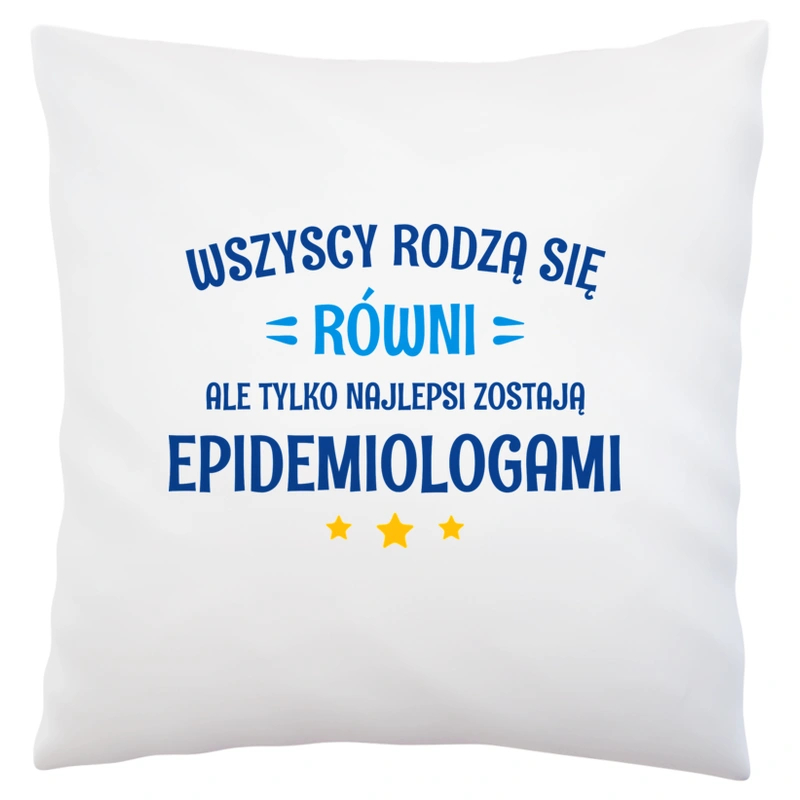 WSZYSCY RODZĄ SIĘ
RÓWNI
ALE TYLKO NAJLEPSI ZOSTAJĄ
EPIDEMIOLOGAMI